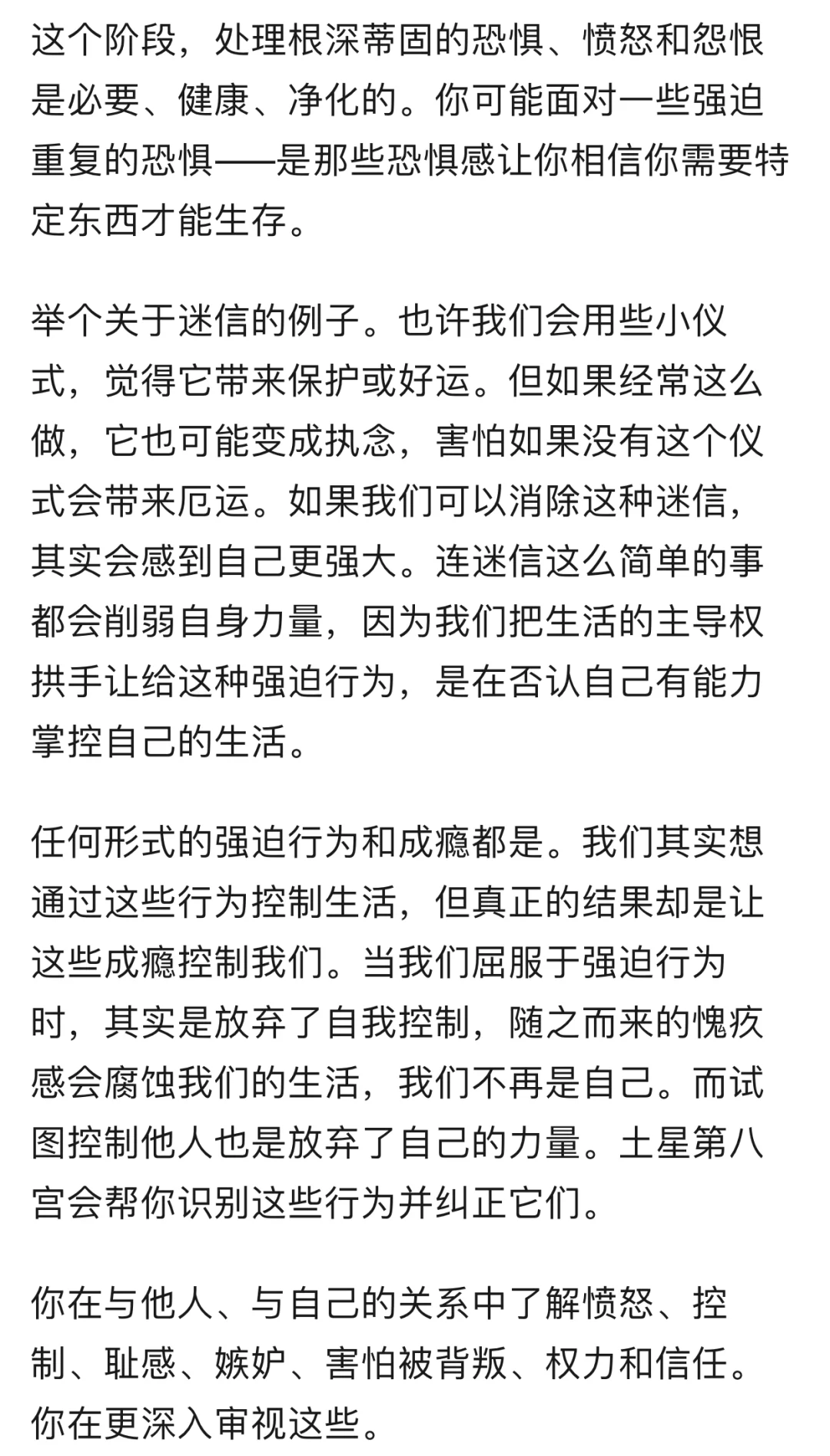 这个阶段，处理根深蒂固的恐惧、愤怒和怨恨是必要、健康、净化的。你可能面对一些强迫重复的恐惧——是那些恐惧感让你相信你需要特定东西才能生存。

举个关于迷信的例子。也许我们会用些小仪式，觉得它带来保护或好运。但如果经常这么做，它也可能变成执念，害怕如果没有这个仪式会带来厄运。如果我们可以消除这种迷信，其实会感到自己更强大。连迷信这么简单的事都会削弱自身力量，因为我们把生活的主导权拱手让给这种强迫行为，是在否认自己有能力掌控自己的生活。

任何形式的强迫行为和成瘾都是。我们其实想通过这些行为控制生活，但真正的结果却是让这些成瘾控制我们。当我们屈服于强迫行为时，其实是放弃了自我控制，随之而来的愧疚感会腐蚀我们的生活，我们不再是自己。而试图控制他人也是放弃了自己的力量。土星第八宫会帮你识别这些行为并纠正它们。

你在与他人、与自己的关系中了解愤怒、控制、耻感、嫉妒、害怕被背叛、权力和信任。你在更深入审视这些。